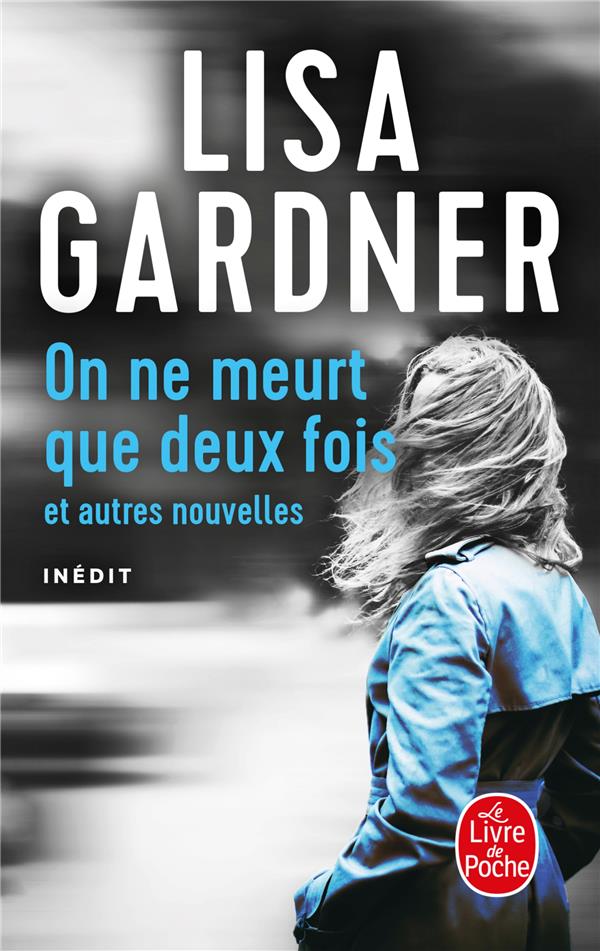 LISA GARDNER

On ne meurt que deux fois
et autres nouvelles

INÉDIT

Le Livre de Poche